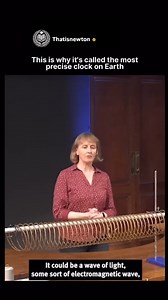 Thatisnewton

This is why it's called the most precise clock on Earth

It could be a wave of light, some sort of electromagnetic wave,